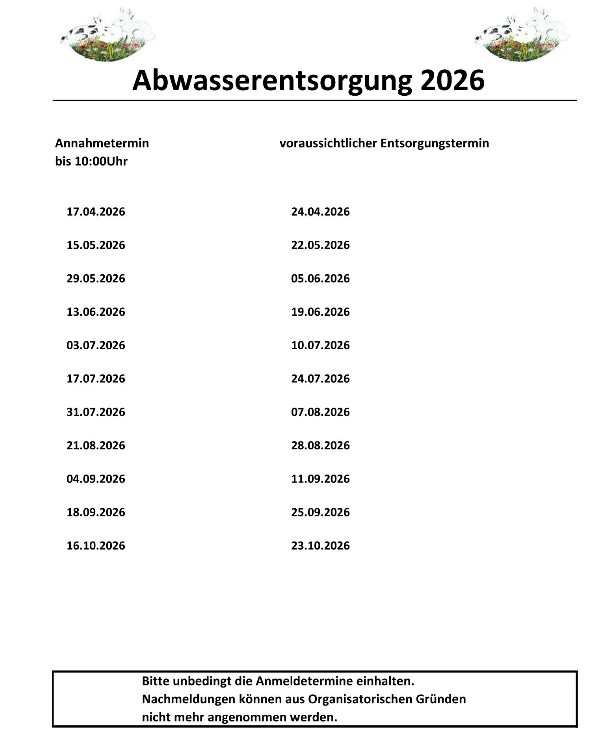 Abwasserentsorgung 2026

| Annahmetermin bis 10:00Uhr | voraussichtlicher Entsorgungstermin |
|---|---|
| 17.04.2026 | 24.04.2026 |
| 15.05.2026 | 22.05.2026 |
| 29.05.2026 | 05.06.2026 |
| 13.06.2026 | 19.06.2026 |
| 03.07.2026 | 10.07.2026 |
| 17.07.2026 | 24.07.2026 |
| 31.07.2026 | 07.08.2026 |
| 21.08.2026 | 28.08.2026 |
| 04.09.2026 | 11.09.2026 |
| 18.09.2026 | 25.09.2026 |
| 16.10.2026 | 23.10.2026 |

Bitte unbedingt die Anmeldetermine einhalten.
Nachmeldungen können aus Organisatorischen Gründen nicht mehr angenommen werden.